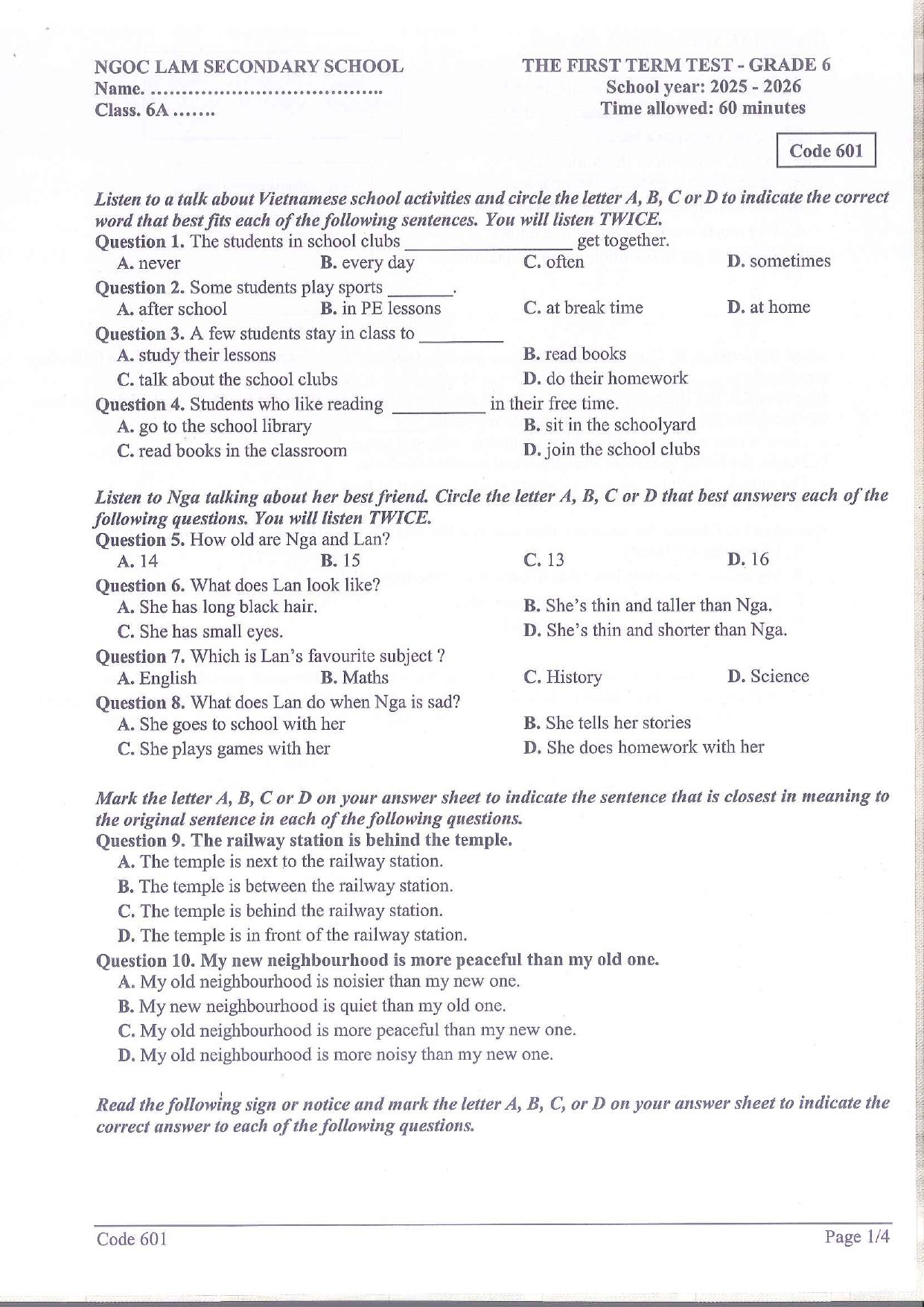 NGOC LAM SECONDARY SCHOOL
Name. ....................................
Class. 6A .......

THE FIRST TERM TEST - GRADE 6
School year: 2025 - 2026
Time allowed: 60 minutes

Code 601

Listen to a talk about Vietnamese school activities and circle the letter A, B, C or D to indicate the correct word that best fits each of the following sentences. You will listen TWICE.

Question 1. The students in school clubs ____ get together.
A. never B. every day C. often D. sometimes

Question 2. Some students play sports ____.
A. after school B. in PE lessons C. at break time D. at home

Question 3. A few students stay in class to ____
A. study their lessons B. read books
C. talk about the school clubs D. do their homework

Question 4. Students who like reading ____ in their free time.
A. go to the school library B. sit in the schoolyard
C. read books in the classroom D. join the school clubs

Listen to Nga talking about her best friend. Circle the letter A, B, C or D that best answers each of the following questions. You will listen TWICE.

Question 5. How old are Nga and Lan?
A. 14 B. 15 C. 13 D. 16

Question 6. What does Lan look like?
A. She has long black hair. B. She's thin and taller than Nga.
C. She has small eyes. D. She's thin and shorter than Nga.

Question 7. Which is Lan's favourite subject ?
A. English B. Maths C. History D. Science

Question 8. What does Lan do when Nga is sad?
A. She goes to school with her B. She tells her stories
C. She plays games with her D. She does homework with her

Mark the letter A, B, C or D on your answer sheet to indicate the sentence that is closest in meaning to the original sentence in each of the following questions.

Question 9. The railway station is behind the temple.
A. The temple is next to the railway station.
B. The temple is between the railway station.
C. The temple is behind the railway station.
D. The temple is in front of the railway station.

Question 10. My new neighbourhood is more peaceful than my old one.
A. My old neighbourhood is noisier than my new one.
B. My new neighbourhood is quiet than my old one.
C. My old neighbourhood is more peaceful than my new one.
D. My old neighbourhood is more noisy than my new one.

Read the following sign or notice and mark the letter A, B, C, or D on your answer sheet to indicate the correct answer to each of the following questions.

Code 601 Page 1/4